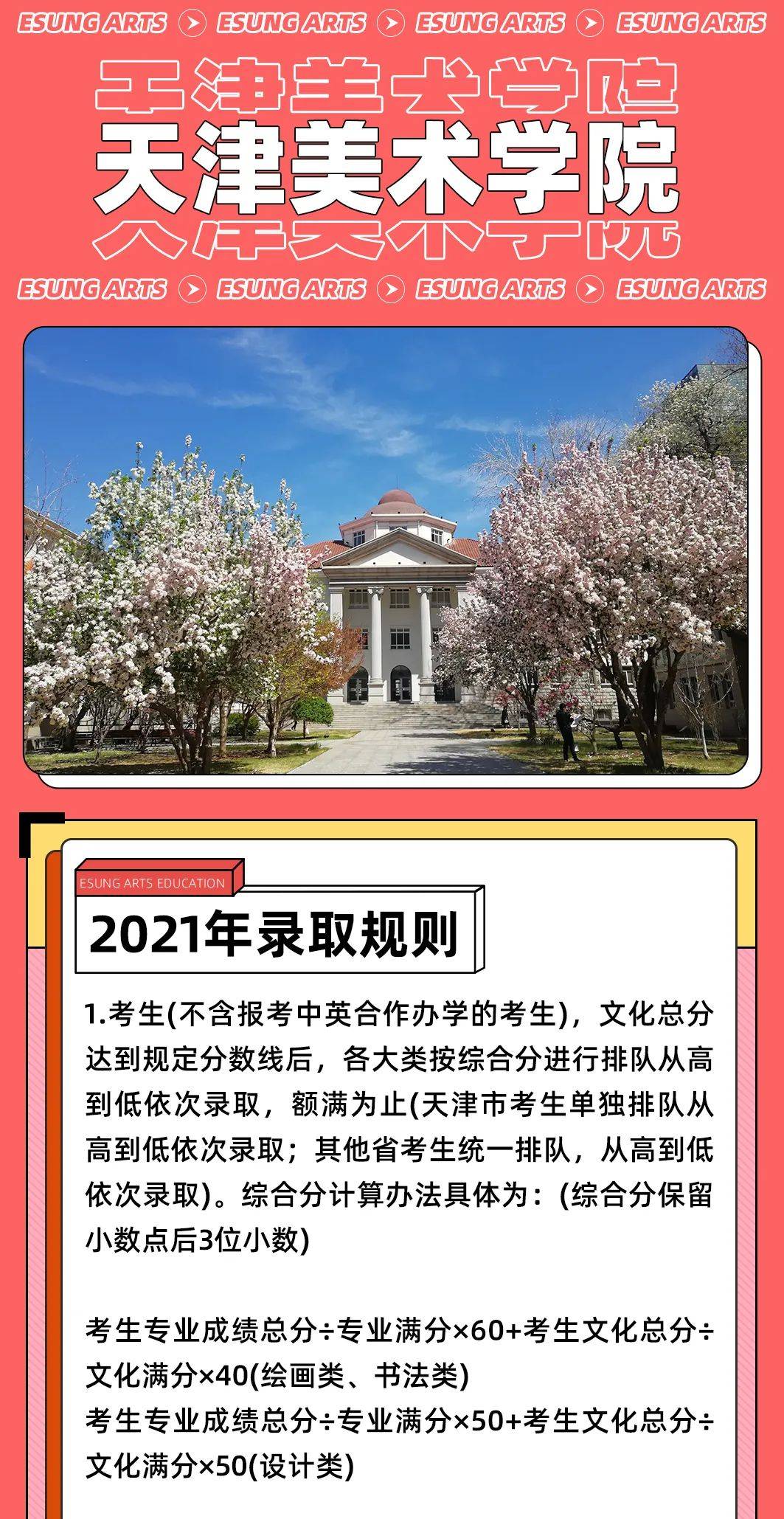 ESUNG ARTS ESUNG ARTS ESUNG ARTS ESUNG ARTS

天津美术学院
天津美术学院
天津美术学院

ESUNG ARTS ESUNG ARTS ESUNG ARTS ESUNG ARTS

ESUNG ARTS EDUCATION

2021年录取规则

1.考生(不含报考中英合作办学的考生)，文化总分达到规定分数线后，各大类按综合分进行排队从高到低依次录取，额满为止(天津市考生单独排队从高到低依次录取；其他省考生统一排队，从高到低依次录取)。综合分计算办法具体为：(综合分保留小数点后3位小数)

考生专业成绩总分÷专业满分×60+考生文化总分÷文化满分×40(绘画类、书法类)
考生专业成绩总分÷专业满分×50+考生文化总分÷文化满分×50(设计类)